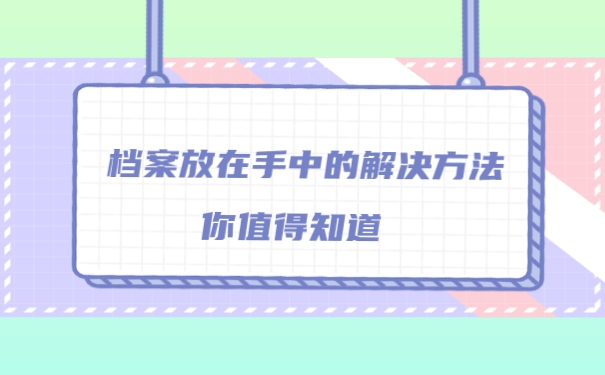 档案放在手中的解决方法

你值得知道